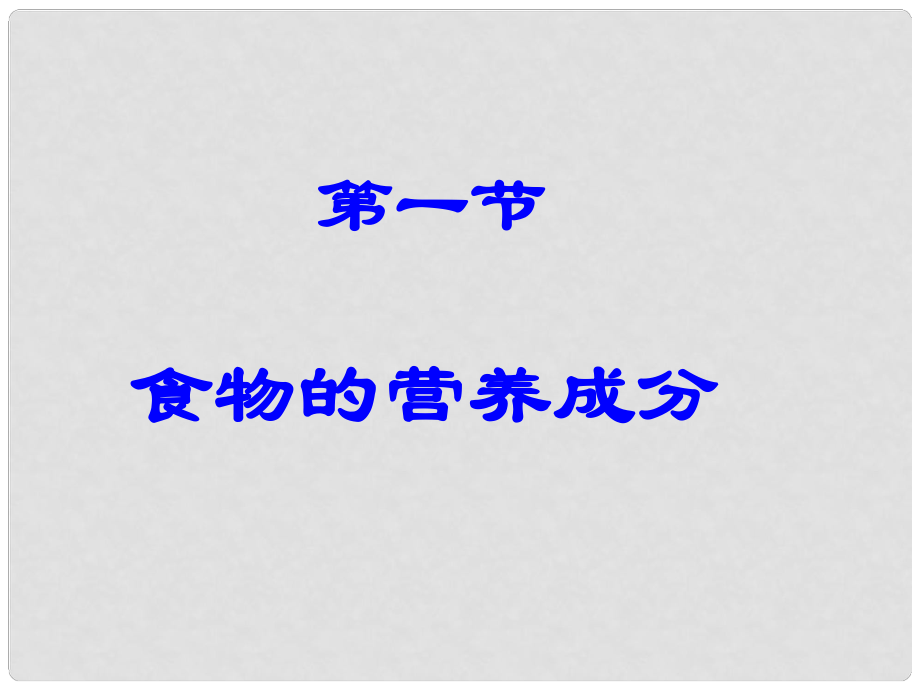 第一节

食物的营养成分